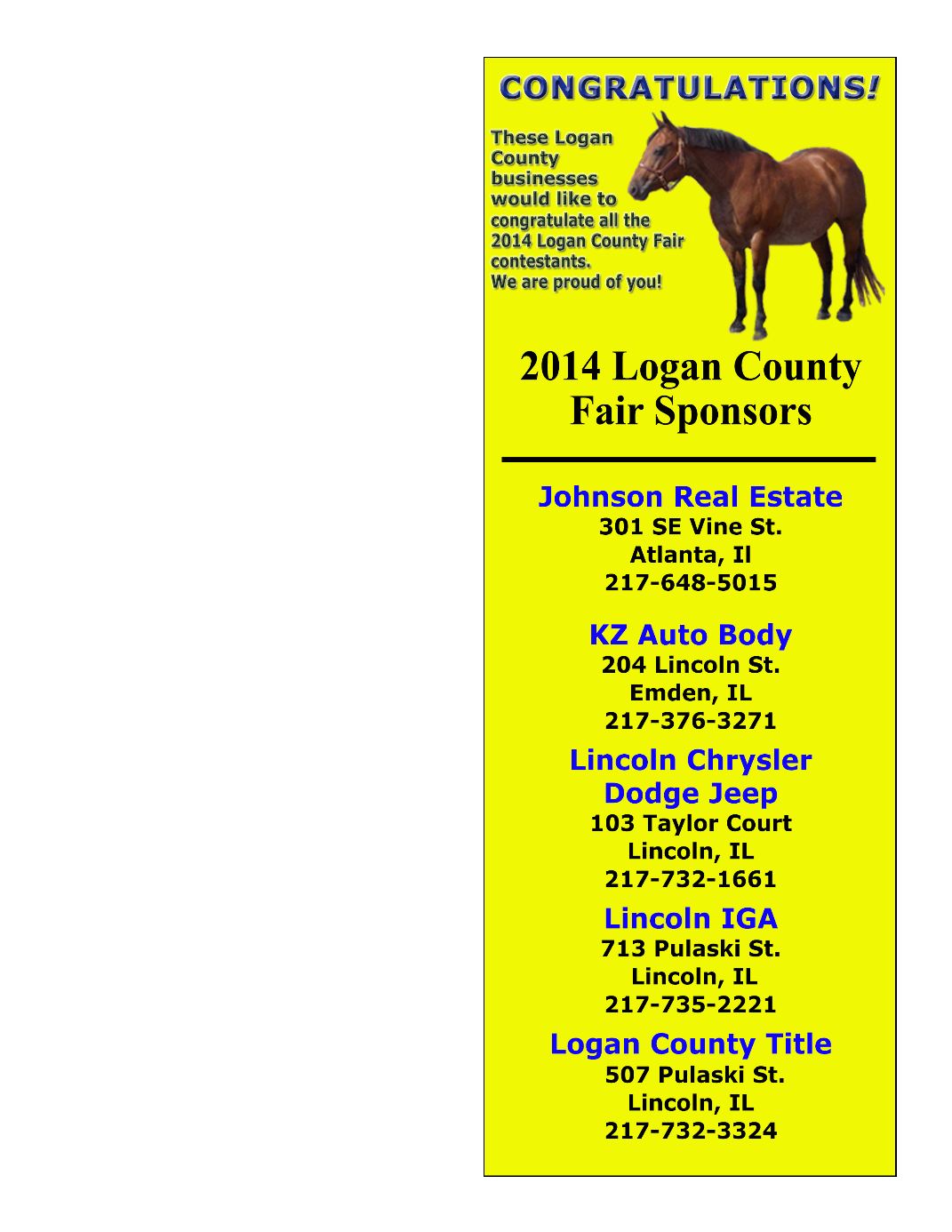 CONGRATULATIONS!

These Logan County businesses would like to congratulate all the 2014 Logan County Fair contestants. We are proud of you!

2014 Logan County Fair Sponsors

Johnson Real Estate
301 SE Vine St.
Atlanta, Il
217-648-5015

KZ Auto Body
204 Lincoln St.
Emden, IL
217-376-3271

Lincoln Chrysler Dodge Jeep
103 Taylor Court
Lincoln, IL
217-732-1661

Lincoln IGA
713 Pulaski St.
Lincoln, IL
217-735-2221

Logan County Title
507 Pulaski St.
Lincoln, IL
217-732-3324